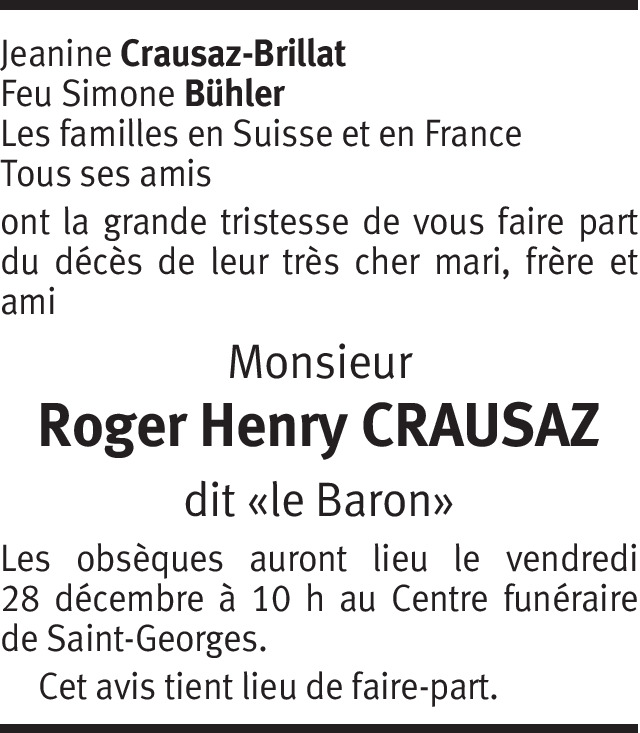 Jeanine Crausaz-Brillat
Feu Simone Bühler
Les familles en Suisse et en France
Tous ses amis

ont la grande tristesse de vous faire part du décès de leur très cher mari, frère et ami

Monsieur

Roger Henry CRAUSAZ

dit «le Baron»

Les obsèques auront lieu le vendredi 28 décembre à 10 h au Centre funéraire de Saint-Georges.

Cet avis tient lieu de faire-part.